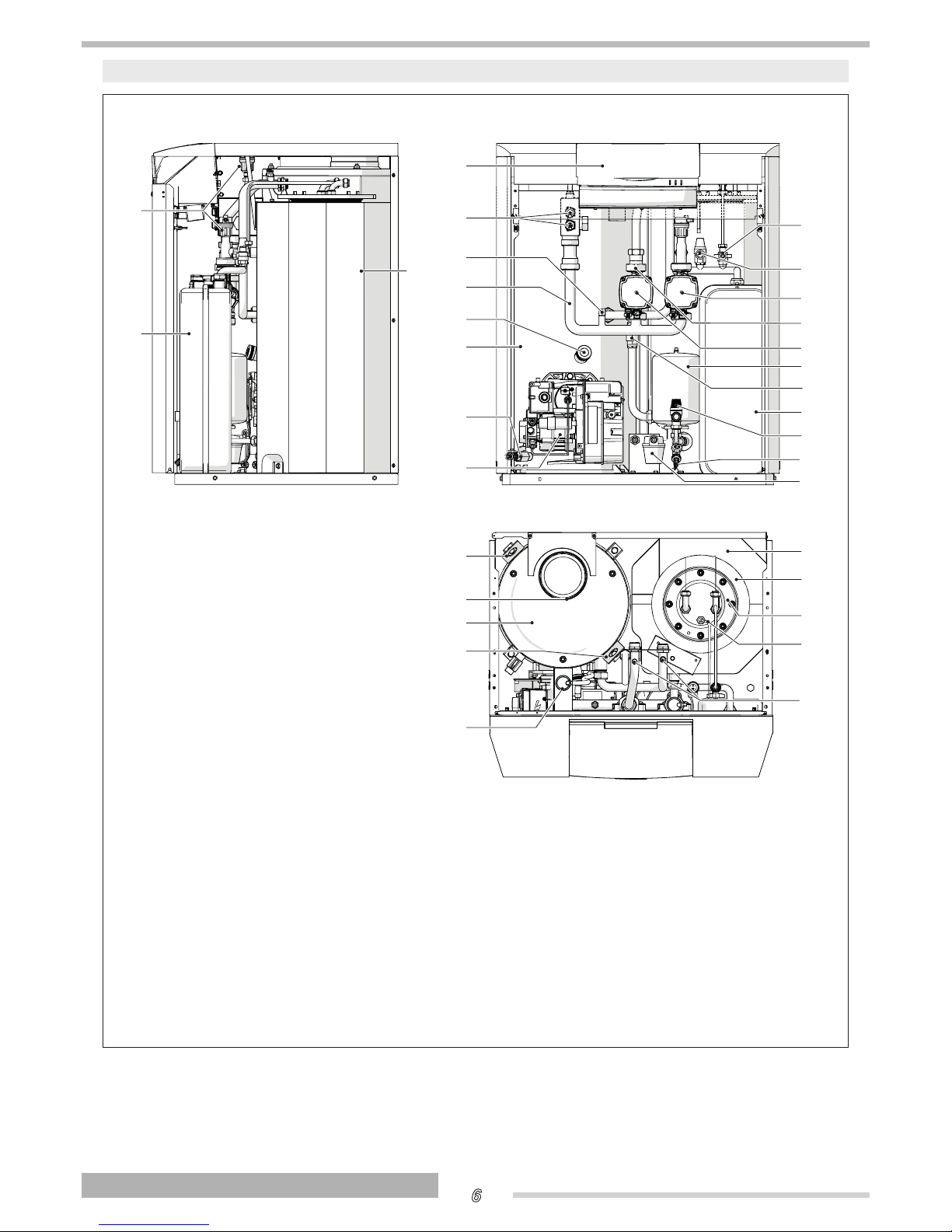 6